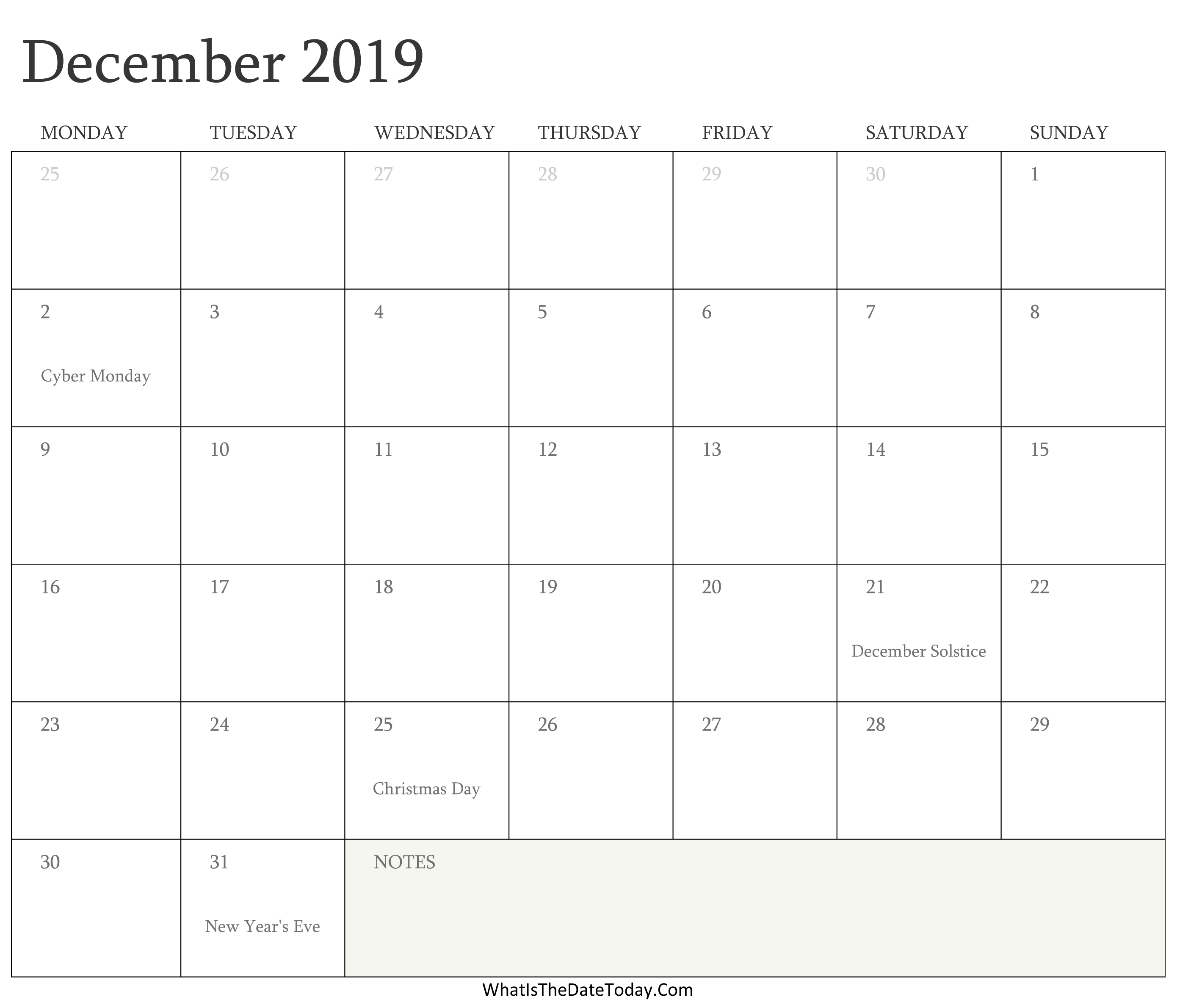 December 2019

| MONDAY | TUESDAY | WEDNESDAY | THURSDAY | FRIDAY | SATURDAY | SUNDAY |
|---|---|---|---|---|---|---|
| 25 | 26 | 27 | 28 | 29 | 30 | 1 |
| 2 Cyber Monday | 3 | 4 | 5 | 6 | 7 | 8 |
| 9 | 10 | 11 | 12 | 13 | 14 | 15 |
| 16 | 17 | 18 | 19 | 20 | 21 December Solstice | 22 |
| 23 | 24 | 25 Christmas Day | 26 | 27 | 28 | 29 |
| 30 | 31 New Year's Eve | NOTES | | | | |

WhatIsTheDateToday.Com